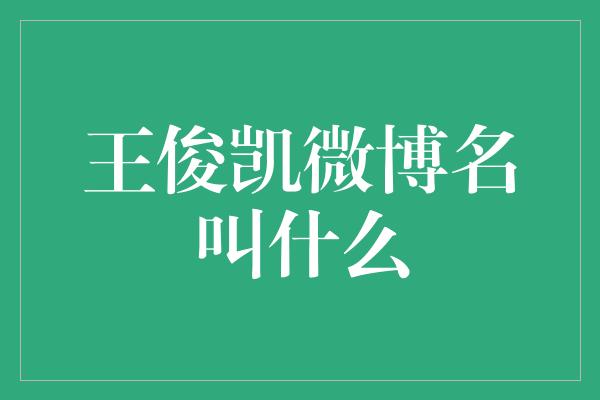 王俊凯微博名叫什么